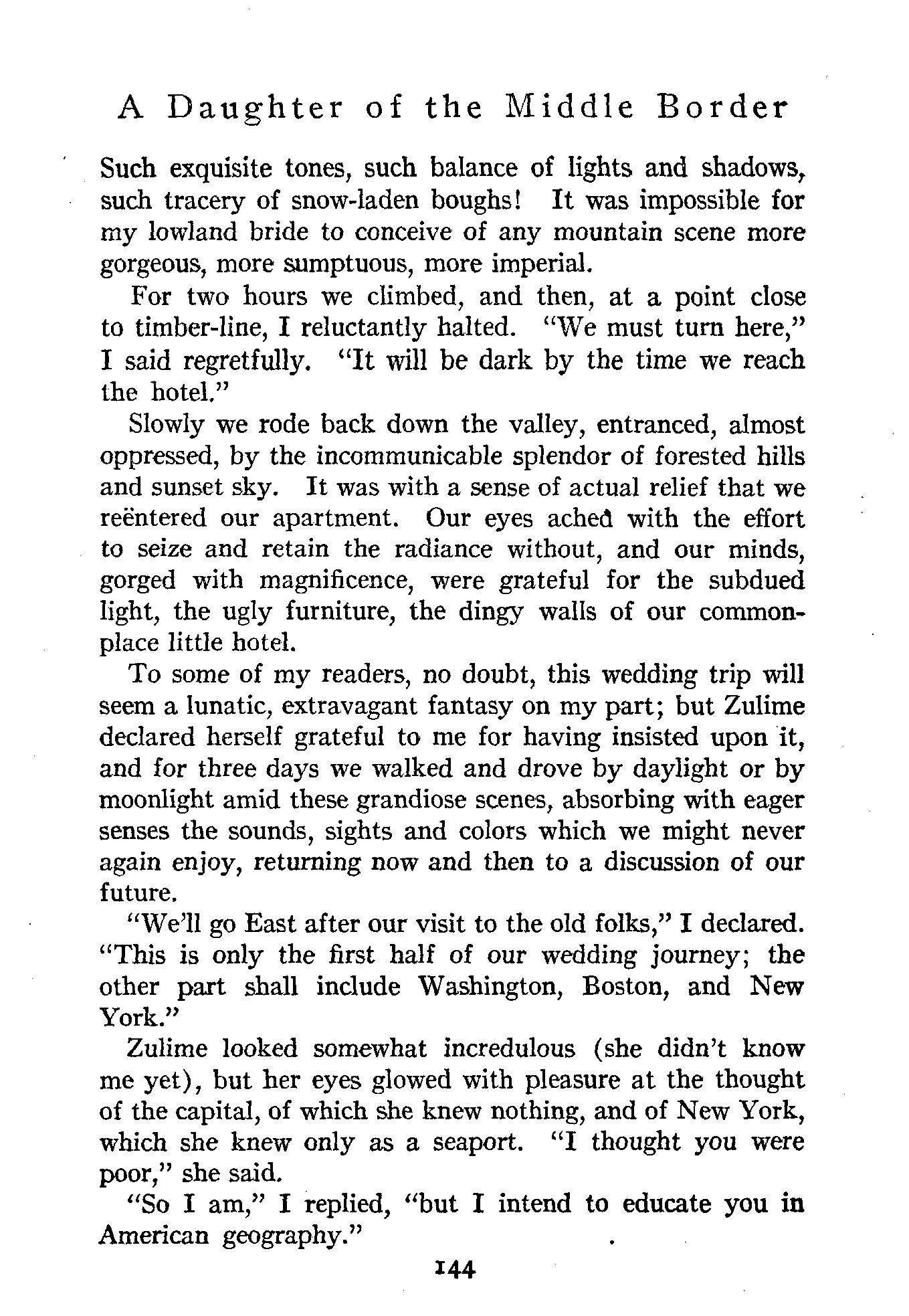 A Daughter of the Middle Border

Such exquisite tones, such balance of lights and shadows, such tracery of snow-laden boughs! It was impossible for my lowland bride to conceive of any mountain scene more gorgeous, more sumptuous, more imperial.

For two hours we climbed, and then, at a point close to timber-line, I reluctantly halted. "We must turn here," I said regretfully. "It will be dark by the time we reach the hotel."

Slowly we rode back down the valley, entranced, almost oppressed, by the incommunicable splendor of forested hills and sunset sky. It was with a sense of actual relief that we reëntered our apartment. Our eyes ached with the effort to seize and retain the radiance without, and our minds, gorged with magnificence, were grateful for the subdued light, the ugly furniture, the dingy walls of our commonplace little hotel.

To some of my readers, no doubt, this wedding trip will seem a lunatic, extravagant fantasy on my part; but Zulime declared herself grateful to me for having insisted upon it, and for three days we walked and drove by daylight or by moonlight amid these grandiose scenes, absorbing with eager senses the sounds, sights and colors which we might never again enjoy, returning now and then to a discussion of our future.

"We'll go East after our visit to the old folks," I declared. "This is only the first half of our wedding journey; the other part shall include Washington, Boston, and New York."

Zulime looked somewhat incredulous (she didn't know me yet), but her eyes glowed with pleasure at the thought of the capital, of which she knew nothing, and of New York, which she knew only as a seaport. "I thought you were poor," she said.

"So I am," I replied, "but I intend to educate you in American geography."

144